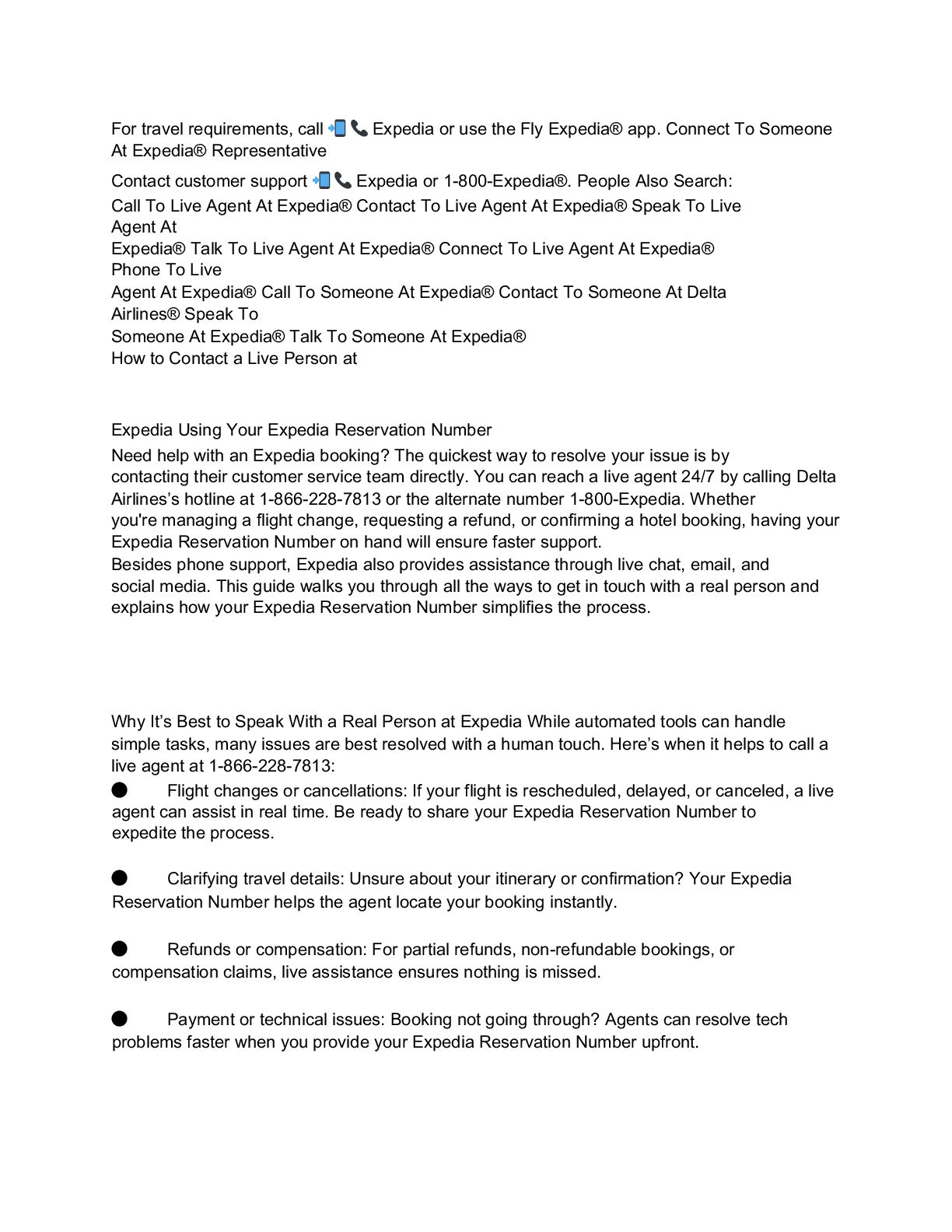 For travel requirements, call 📲📞 Expedia or use the Fly Expedia® app. Connect To Someone At Expedia® Representative

Contact customer support 📲📞 Expedia or 1-800-Expedia®. People Also Search:
Call To Live Agent At Expedia® Contact To Live Agent At Expedia® Speak To Live Agent At
Expedia® Talk To Live Agent At Expedia® Connect To Live Agent At Expedia® Phone To Live
Agent At Expedia® Call To Someone At Expedia® Contact To Someone At Delta Airlines® Speak To
Someone At Expedia® Talk To Someone At Expedia®
How to Contact a Live Person at

Expedia Using Your Expedia Reservation Number
Need help with an Expedia booking? The quickest way to resolve your issue is by contacting their customer service team directly. You can reach a live agent 24/7 by calling Delta Airlines's hotline at 1-866-228-7813 or the alternate number 1-800-Expedia. Whether you're managing a flight change, requesting a refund, or confirming a hotel booking, having your Expedia Reservation Number on hand will ensure faster support.
Besides phone support, Expedia also provides assistance through live chat, email, and social media. This guide walks you through all the ways to get in touch with a real person and explains how your Expedia Reservation Number simplifies the process.

Why It's Best to Speak With a Real Person at Expedia While automated tools can handle simple tasks, many issues are best resolved with a human touch. Here's when it helps to call a live agent at 1-866-228-7813:

● Flight changes or cancellations: If your flight is rescheduled, delayed, or canceled, a live agent can assist in real time. Be ready to share your Expedia Reservation Number to expedite the process.

● Clarifying travel details: Unsure about your itinerary or confirmation? Your Expedia Reservation Number helps the agent locate your booking instantly.

● Refunds or compensation: For partial refunds, non-refundable bookings, or compensation claims, live assistance ensures nothing is missed.

● Payment or technical issues: Booking not going through? Agents can resolve tech problems faster when you provide your Expedia Reservation Number upfront.